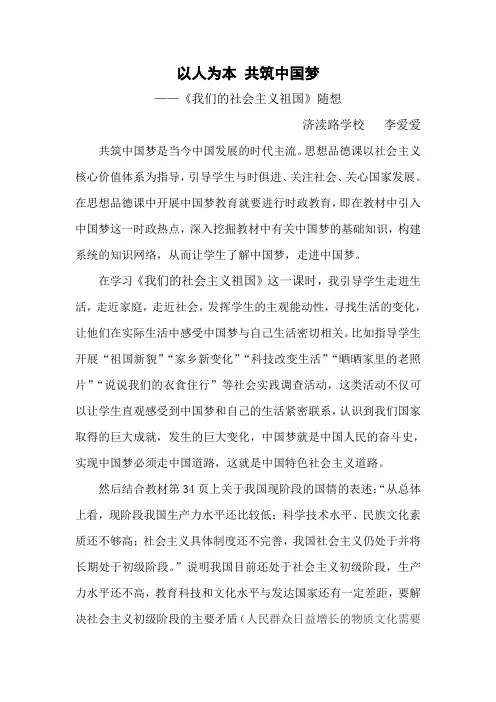 以人为本 共筑中国梦

——《我们的社会主义祖国》随想

济渎路学校　李爱爱

共筑中国梦是当今中国发展的时代主流。思想品德课以社会主义核心价值体系为指导，引导学生与时俱进、关注社会、关心国家发展。在思想品德课中开展中国梦教育就要进行时政教育，即在教材中引入中国梦这一时政热点，深入挖掘教材中有关中国梦的基础知识，构建系统的知识网络，从而让学生了解中国梦，走进中国梦。

在学习《我们的社会主义祖国》这一课时，我引导学生走进生活，走近家庭，走近社会，发挥学生的主观能动性，寻找生活的变化，让他们在实际生活中感受中国梦与自己生活密切相关。比如指导学生开展“祖国新貌”“家乡新变化”“科技改变生活”“晒晒家里的老照片”“说说我们的衣食住行”等社会实践调查活动，这类活动不仅可以让学生直观感受到中国梦和自己的生活紧密联系，认识到我们国家取得的巨大成就，发生的巨大变化，中国梦就是中国人民的奋斗史，实现中国梦必须走中国道路，这就是中国特色社会主义道路。

然后结合教材第 34 页上关于我国现阶段的国情的表述：“从总体上看，现阶段我国生产力水平还比较低；科学技术水平、民族文化素质还不够高；社会主义具体制度还不完善，我国社会主义仍处于并将长期处于初级阶段。”说明我国目前还处于社会主义初级阶段，生产力水平还不高，教育科技和文化水平与发达国家还有一定差距，要解决社会主义初级阶段的主要矛盾（人民群众日益增长的物质文化需要